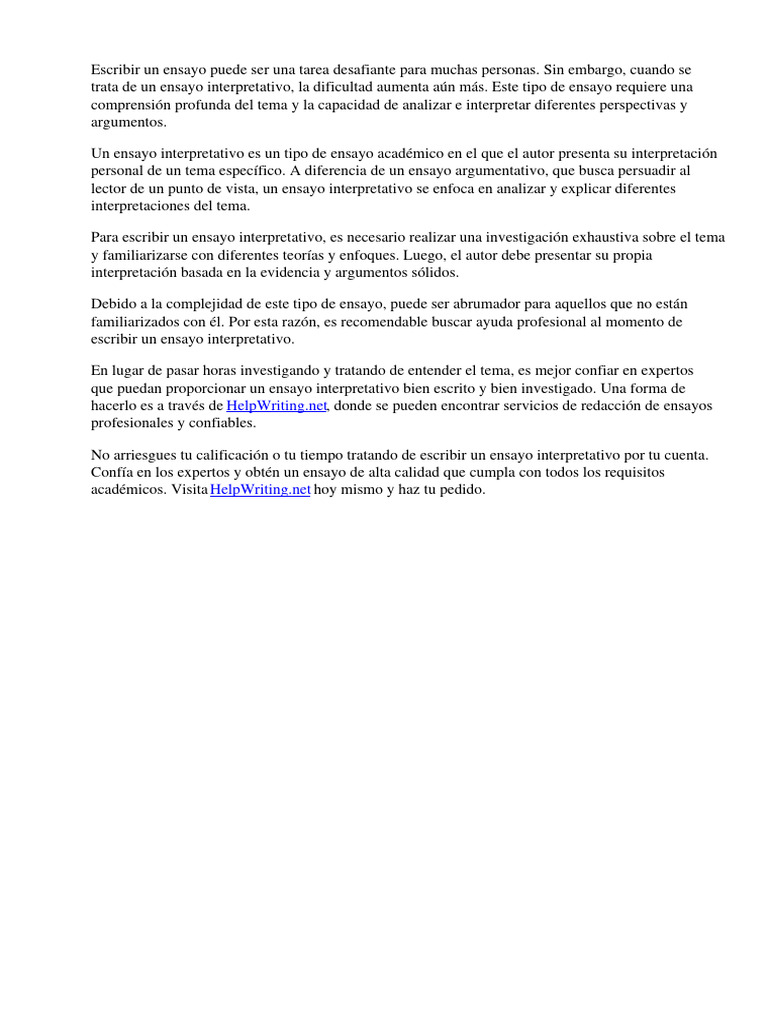 Escribir un ensayo puede ser una tarea desafiante para muchas personas. Sin embargo, cuando se trata de un ensayo interpretativo, la dificultad aumenta aún más. Este tipo de ensayo requiere una comprensión profunda del tema y la capacidad de analizar e interpretar diferentes perspectivas y argumentos.

Un ensayo interpretativo es un tipo de ensayo académico en el que el autor presenta su interpretación personal de un tema específico. A diferencia de un ensayo argumentativo, que busca persuadir al lector de un punto de vista, un ensayo interpretativo se enfoca en analizar y explicar diferentes interpretaciones del tema.

Para escribir un ensayo interpretativo, es necesario realizar una investigación exhaustiva sobre el tema y familiarizarse con diferentes teorías y enfoques. Luego, el autor debe presentar su propia interpretación basada en la evidencia y argumentos sólidos.

Debido a la complejidad de este tipo de ensayo, puede ser abrumador para aquellos que no están familiarizados con él. Por esta razón, es recomendable buscar ayuda profesional al momento de escribir un ensayo interpretativo.

En lugar de pasar horas investigando y tratando de entender el tema, es mejor confiar en expertos que puedan proporcionar un ensayo interpretativo bien escrito y bien investigado. Una forma de hacerlo es a través de HelpWriting.net, donde se pueden encontrar servicios de redacción de ensayos profesionales y confiables.

No arriesgues tu calificación o tu tiempo tratando de escribir un ensayo interpretativo por tu cuenta. Confía en los expertos y obtén un ensayo de alta calidad que cumpla con todos los requisitos académicos. Visita HelpWriting.net hoy mismo y haz tu pedido.